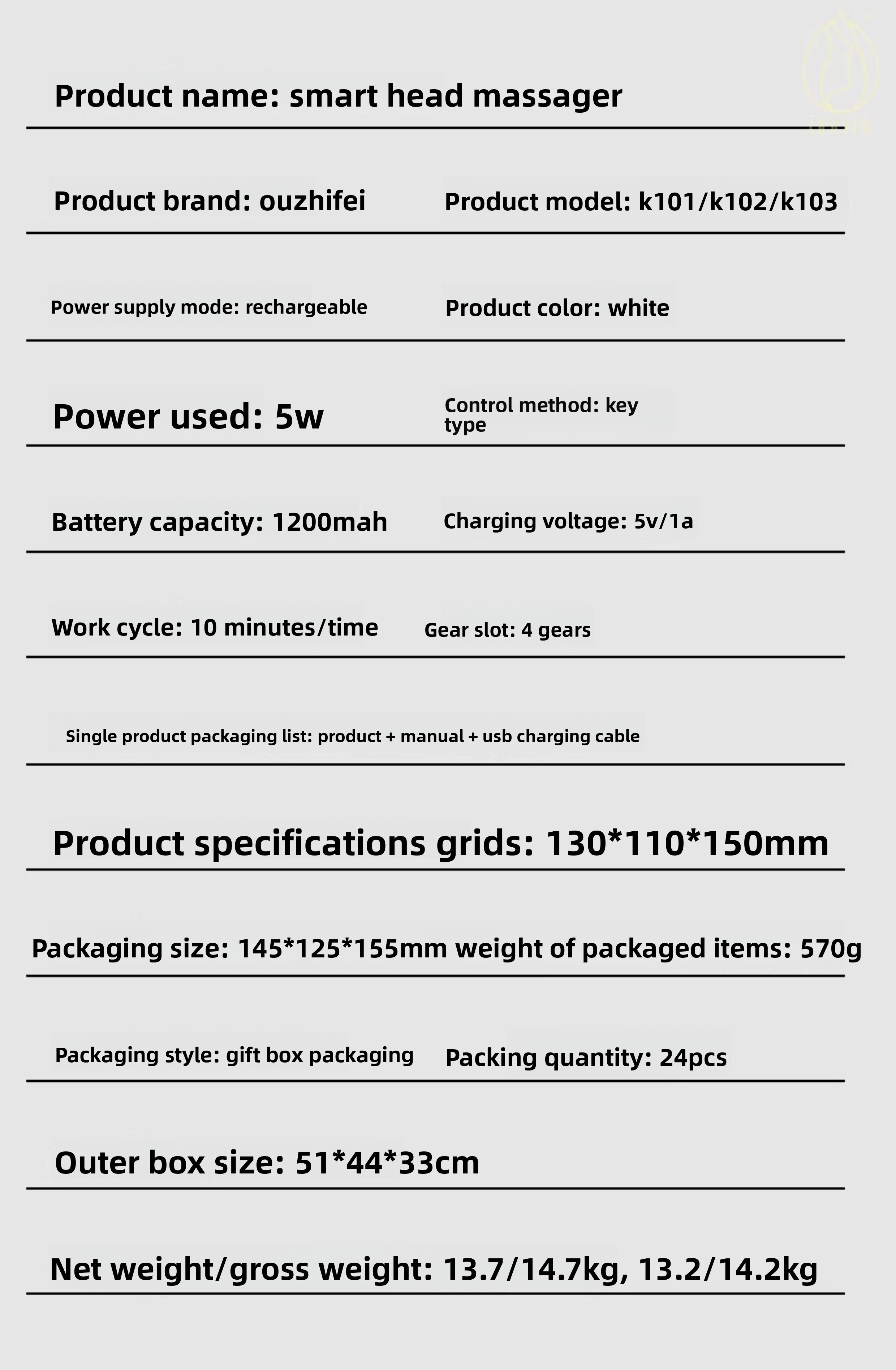 Product name: smart head massager

Product brand: ouzhifei

Product model: k101/k102/k103

Power supply mode: rechargeable

Product color: white

Power used: 5w

Control method: key type

Battery capacity: 1200mah

Charging voltage: 5v/1a

Work cycle: 10 minutes/time

Gear slot: 4 gears

Single product packaging list: product + manual + usb charging cable

Product specifications grids: 130*110*150mm

Packaging size: 145*125*155mm weight of packaged items: 570g

Packaging style: gift box packaging

Packing quantity: 24pcs

Outer box size: 51*44*33cm

Net weight/gross weight: 13.7/14.7kg, 13.2/14.2kg